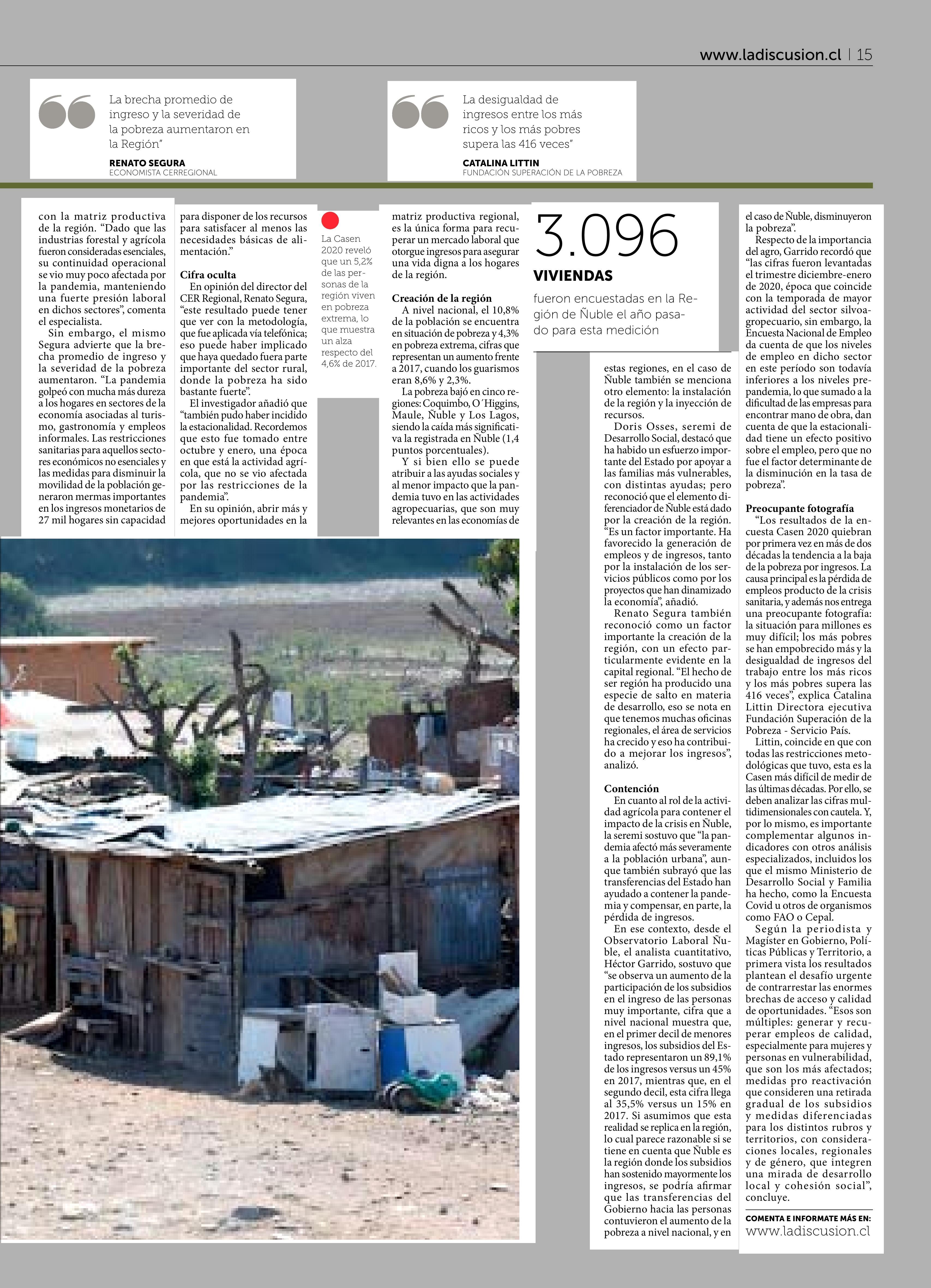 www.ladiscusion.cl | 15

La brecha promedio de ingreso y la severidad de la pobreza aumentaron en la Región"

RENATO SEGURA
ECONOMISTA CERREGIONAL

La desigualdad de ingresos entre los más ricos y los más pobres supera las 416 veces"

CATALINA LITTIN
FUNDACIÓN SUPERACIÓN DE LA POBREZA

con la matriz productiva de la región. "Dado que las industrias forestal y agrícola fueron consideradas esenciales, su continuidad operacional se vio muy poco afectada por la pandemia, manteniendo una fuerte presión laboral en dichos sectores", comenta el especialista.

Sin embargo, el mismo Segura advierte que la brecha promedio de ingreso y la severidad de la pobreza aumentaron. "La pandemia golpeó con mucha más dureza a los hogares en sectores de la economía asociadas al turismo, gastronomía y empleos informales. Las restricciones sanitarias para aquellos sectores económicos no esenciales y las medidas para disminuir la movilidad de la población generaron mermas importantes en los ingresos monetarios de 27 mil hogares sin capacidad para disponer de los recursos para satisfacer al menos las necesidades básicas de alimentación."

Cifra oculta

En opinión del director del CER Regional, Renato Segura, "este resultado puede tener que ver con la metodología, que fue aplicada vía telefónica; eso puede haber implicado que haya quedado fuera parte importante del sector rural, donde la pobreza ha sido bastante fuerte".

El investigador añadió que "también pudo haber incidido la estacionalidad. Recordemos que esto fue tomado entre octubre y enero, una época en que está la actividad agrícola, que no se vio afectada por las restricciones de la pandemia".

En su opinión, abrir más y mejores oportunidades en la

La Casen 2020 reveló que un 5,2% de las personas de la región viven en pobreza extrema, lo que muestra un alza respecto del 4,6% de 2017.

matriz productiva regional, es la única forma para recuperar un mercado laboral que otorgue ingresos para asegurar una vida digna a los hogares de la región.

Creación de la región

A nivel nacional, el 10,8% de la población se encuentra en situación de pobreza y 4,3% en pobreza extrema, cifras que representan un aumento frente a 2017, cuando los guarismos eran 8,6% y 2,3%.

La pobreza bajó en cinco regiones: Coquimbo, O´Higgins, Maule, Ñuble y Los Lagos, siendo la caída más significativa la registrada en Ñuble (1,4 puntos porcentuales).

Y si bien ello se puede atribuir a las ayudas sociales y al menor impacto que la pandemia tuvo en las actividades agropecuarias, que son muy relevantes en las economías de

3.096
VIVIENDAS
fueron encuestadas en la Región de Ñuble el año pasado para esta medición

estas regiones, en el caso de Ñuble también se menciona otro elemento: la instalación de la región y la inyección de recursos.

Doris Osses, seremi de Desarrollo Social, destacó que ha habido un esfuerzo importante del Estado por apoyar a las familias más vulnerables, con distintas ayudas; pero reconoció que el elemento diferenciador de Ñuble está dado por la creación de la región. "Es un factor importante. Ha favorecido la generación de empleos y de ingresos, tanto por la instalación de los servicios públicos como por los proyectos que han dinamizado la economía", añadió.

Renato Segura también reconoció como un factor importante la creación de la región, con un efecto particularmente evidente en la capital regional. "El hecho de ser región ha producido una especie de salto en materia de desarrollo, eso se nota en que tenemos muchas oficinas regionales, el área de servicios ha crecido y eso ha contribuido a mejorar los ingresos", analizó.

Contención

En cuanto al rol de la actividad agrícola para contener el impacto de la crisis en Ñuble, la seremi sostuvo que "la pandemia afectó más severamente a la población urbana", aunque también subrayó que las transferencias del Estado han ayudado a contener la pandemia y compensar, en parte, la pérdida de ingresos.

En ese contexto, desde el Observatorio Laboral Ñuble, el analista cuantitativo, Héctor Garrido, sostuvo que "se observa un aumento de la participación de los subsidios en el ingreso de las personas muy importante, cifra que a nivel nacional muestra que, en el primer decil de menores ingresos, los subsidios del Estado representaron un 89,1% de los ingresos versus un 45% en 2017, mientras que, en el segundo decil, esta cifra llega al 35,5% versus un 15% en 2017. Si asumimos que esta realidad se replica en la región, lo cual parece razonable si se tiene en cuenta que Ñuble es la región donde los subsidios han sostenido mayormente los ingresos, se podría afirmar que las transferencias del Gobierno hacia las personas contuvieron el aumento de la pobreza a nivel nacional, y en el caso de Ñuble, disminuyeron la pobreza".

Respecto de la importancia del agro, Garrido recordó que "las cifras fueron levantadas el trimestre diciembre-enero de 2020, época que coincide con la temporada de mayor actividad del sector silvoagropecuario, sin embargo, la Encuesta Nacional de Empleo da cuenta de que los niveles de empleo en dicho sector en este período son todavía inferiores a los niveles prepandemia, lo que sumado a la dificultad de las empresas para encontrar mano de obra, dan cuenta de que la estacionalidad tiene un efecto positivo sobre el empleo, pero que no fue el factor determinante de la disminución en la tasa de pobreza".

Preocupante fotografía

"Los resultados de la encuesta Casen 2020 quiebran por primera vez en más de dos décadas la tendencia a la baja de la pobreza por ingresos. La causa principal es la pérdida de empleos producto de la crisis sanitaria, y además nos entrega una preocupante fotografía: la situación para millones es muy difícil; los más pobres se han empobrecido más y la desigualdad de ingresos del trabajo entre los más ricos y los más pobres supera las 416 veces", explica Catalina Littin Directora ejecutiva Fundación Superación de la Pobreza - Servicio País.

Littin, coincide en que con todas las restricciones metodológicas que tuvo, esta es la Casen más difícil de medir de las últimas décadas. Por ello, se deben analizar las cifras multidimensionales con cautela. Y, por lo mismo, es importante complementar algunos indicadores con otros análisis especializados, incluidos los que el mismo Ministerio de Desarrollo Social y Familia ha hecho, como la Encuesta Covid u otros de organismos como FAO o Cepal.

Según la periodista y Magíster en Gobierno, Políticas Públicas y Territorio, a primera vista los resultados plantean el desafío urgente de contrarrestar las enormes brechas de acceso y calidad de oportunidades. "Esos son múltiples: generar y recuperar empleos de calidad, especialmente para mujeres y personas en vulnerabilidad, que son los más afectados; medidas pro reactivación que consideren una retirada gradual de los subsidios y medidas diferenciadas para los distintos rubros y territorios, con consideraciones locales, regionales y de género, que integren una mirada de desarrollo local y cohesión social", concluye.

COMENTA E INFORMATE MÁS EN:
www.ladiscusion.cl